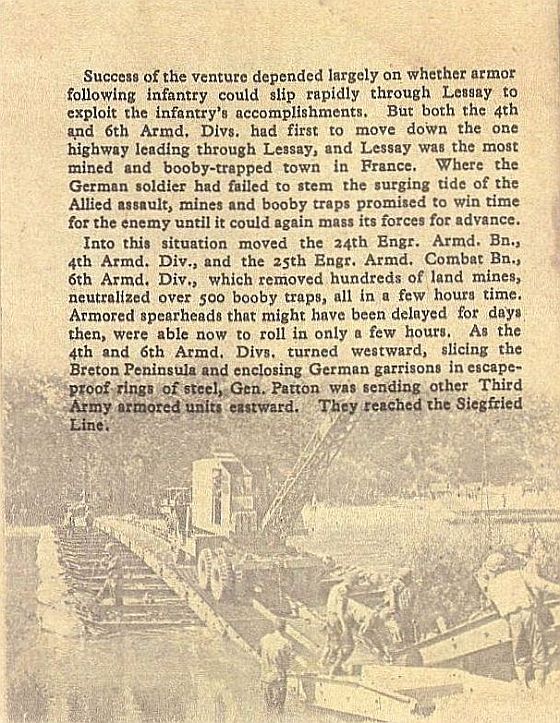 Success of the venture depended largely on whether armor following infantry could slip rapidly through Lessay to exploit the infantry's accomplishments. But both the 4th and 6th Armd. Divs. had first to move down the one highway leading through Lessay, and Lessay was the most mined and booby-trapped town in France. Where the German soldier had failed to stem the surging tide of the Allied assault, mines and booby traps promised to win time for the enemy until it could again mass its forces for advance.

Into this situation moved the 24th Engr. Armd. Bn., 4th Armd. Div., and the 25th Engr. Armd. Combat Bn., 6th Armd. Div., which removed hundreds of land mines, neutralized over 500 booby traps, all in a few hours time. Armored spearheads that might have been delayed for days then, were able now to roll in only a few hours. As the 4th and 6th Armd. Divs. turned westward, slicing the Breton Peninsula and enclosing German garrisons in escape-proof rings of steel, Gen. Patton was sending other Third Army armored units eastward. They reached the Siegfried Line.